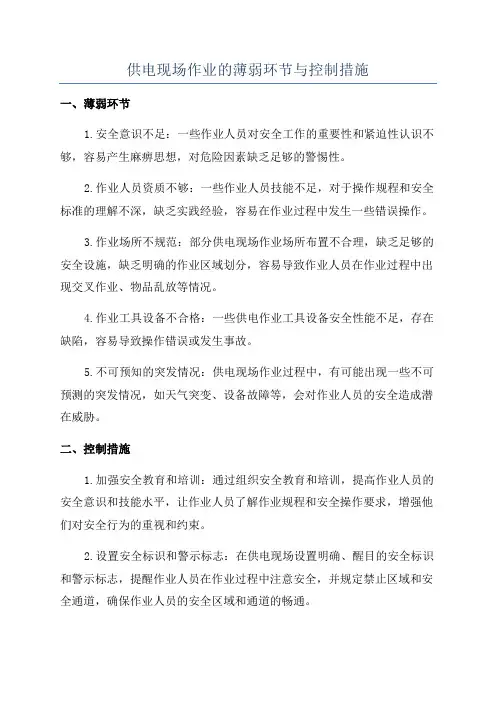 供电现场作业的薄弱环节与控制措施

一、薄弱环节

1.安全意识不足：一些作业人员对安全工作的重要性和紧迫性认识不够，容易产生麻痹思想，对危险因素缺乏足够的警惕性。

2.作业人员资质不够：一些作业人员技能不足，对于操作规程和安全标准的理解不深，缺乏实践经验，容易在作业过程中发生一些错误操作。

3.作业场所不规范：部分供电现场作业场所布置不合理，缺乏足够的安全设施，缺乏明确的作业区域划分，容易导致作业人员在作业过程中出现交叉作业、物品乱放等情况。

4.作业工具设备不合格：一些供电作业工具设备安全性能不足，存在缺陷，容易导致操作错误或发生事故。

5.不可预知的突发情况：供电现场作业过程中，有可能出现一些不可预测的突发情况，如天气突变、设备故障等，会对作业人员的安全造成潜在威胁。

二、控制措施

1.加强安全教育和培训：通过组织安全教育和培训，提高作业人员的安全意识和技能水平，让作业人员了解作业规程和安全操作要求，增强他们对安全行为的重视和约束。

2.设置安全标识和警示标志：在供电现场设置明确、醒目的安全标识和警示标志，提醒作业人员在作业过程中注意安全，并规定禁止区域和安全通道，确保作业人员的安全区域和通道的畅通。